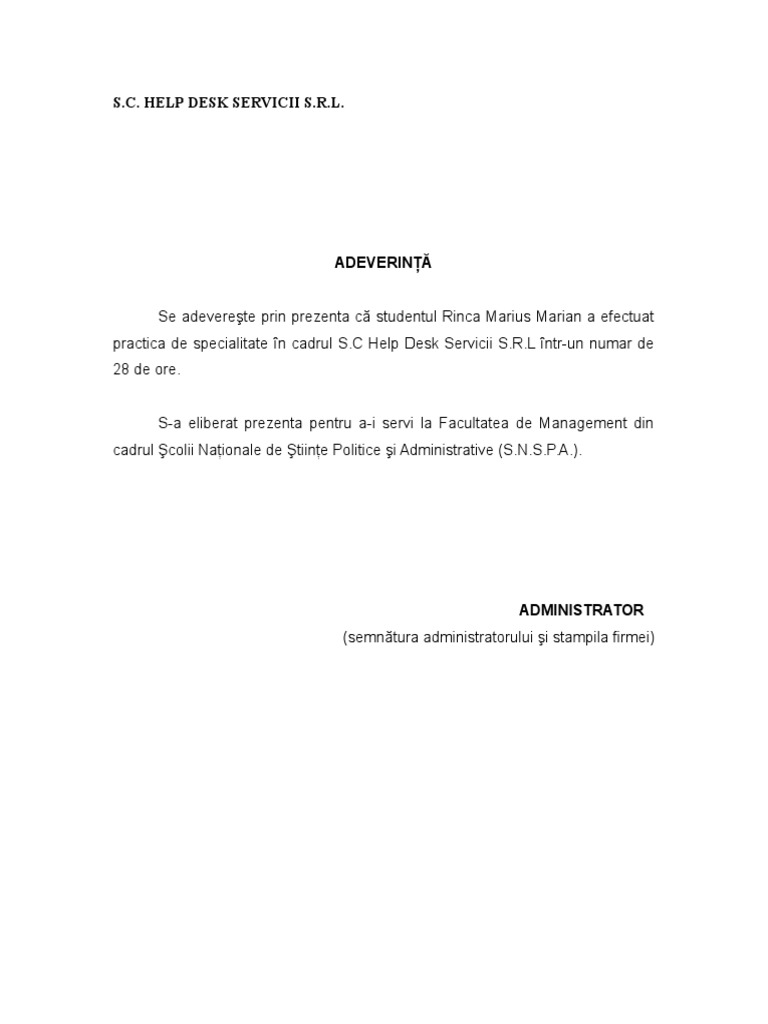 S.C. HELP DESK SERVICII S.R.L.

ADEVERINȚĂ

Se adevereşte prin prezenta că studentul Rinca Marius Marian a efectuat practica de specialitate în cadrul S.C Help Desk Servicii S.R.L într-un numar de 28 de ore.

S-a eliberat prezenta pentru a-i servi la Facultatea de Management din cadrul Şcolii Naționale de Ştiințe Politice şi Administrative (S.N.S.P.A.).

ADMINISTRATOR
(semnătura administratorului şi stampila firmei)